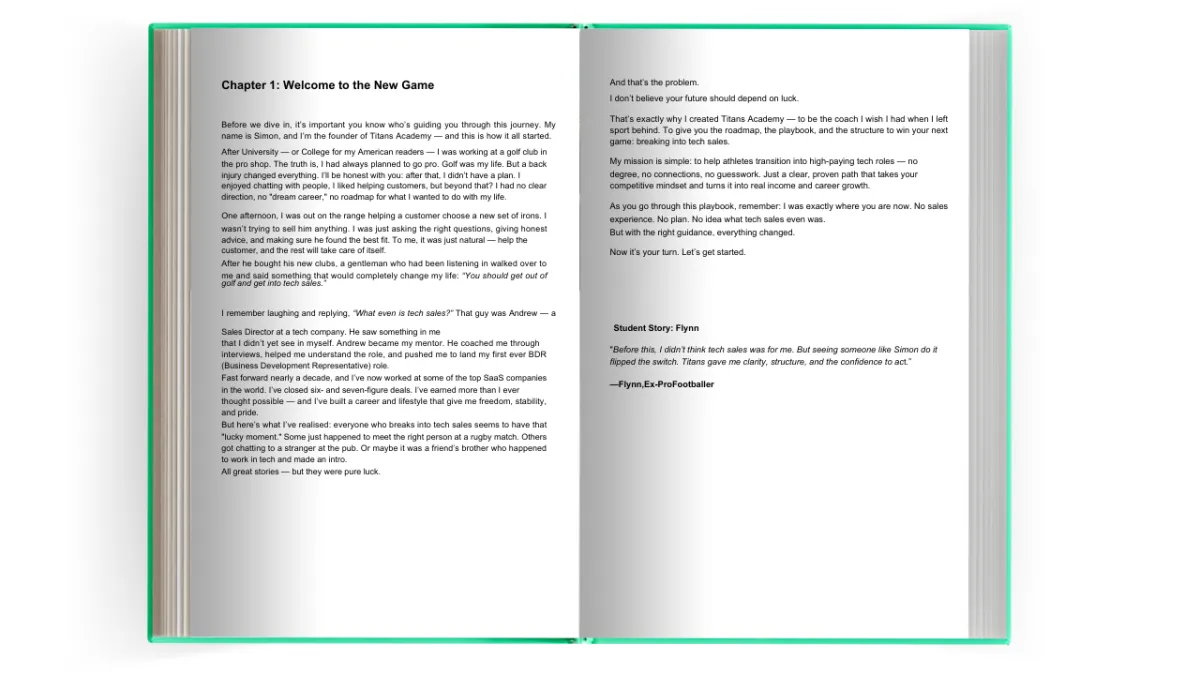 Chapter 1: Welcome to the New Game

Before we dive in, it's important you know who's guiding you through this journey. My name is Simon, and I'm the founder of Titans Academy — and this is how it all started.

After University — or College for my American readers — I was working at a golf club in the pro shop. The truth is, I had always planned to go pro. Golf was my life. But a back injury changed everything. I'll be honest with you: after that, I didn't have a plan. I enjoyed chatting with people, I liked helping customers, but beyond that? I had no clear direction, no "dream career," no roadmap for what I wanted to do with my life.

One afternoon, I was out on the range helping a customer choose a new set of irons. I wasn't trying to sell him anything. I was just asking the right questions, giving honest advice, and making sure he found the best fit. To me, it was just natural — help the customer, and the rest will take care of itself.
After he bought his new clubs, a gentleman who had been listening in walked over to me and said something that would completely change my life: "You should get out of golf and get into tech sales."

I remember laughing and replying, "What even is tech sales?" That guy was Andrew — a

Sales Director at a tech company. He saw something in me
that I didn't yet see in myself. Andrew became my mentor. He coached me through interviews, helped me understand the role, and pushed me to land my first ever BDR (Business Development Representative) role.
Fast forward nearly a decade, and I've now worked at some of the top SaaS companies in the world. I've closed six- and seven-figure deals. I've earned more than I ever thought possible — and I've built a career and lifestyle that give me freedom, stability, and pride.
But here's what I've realised: everyone who breaks into tech sales seems to have that "lucky moment." Some just happened to meet the right person at a rugby match. Others got chatting to a stranger at the pub. Or maybe it was a friend's brother who happened to work in tech and made an intro.
All great stories — but they were pure luck.

And that's the problem.

I don't believe your future should depend on luck.

That's exactly why I created Titans Academy — to be the coach I wish I had when I left sport behind. To give you the roadmap, the playbook, and the structure to win your next game: breaking into tech sales.

My mission is simple: to help athletes transition into high-paying tech roles — no degree, no connections, no guesswork. Just a clear, proven path that takes your competitive mindset and turns it into real income and career growth.

As you go through this playbook, remember: I was exactly where you are now. No sales experience. No plan. No idea what tech sales even was.
But with the right guidance, everything changed.

Now it's your turn. Let's get started.

Student Story: Flynn

"Before this, I didn't think tech sales was for me. But seeing someone like Simon do it flipped the switch. Titans gave me clarity, structure, and the confidence to act."

—Flynn,Ex-ProFootballer